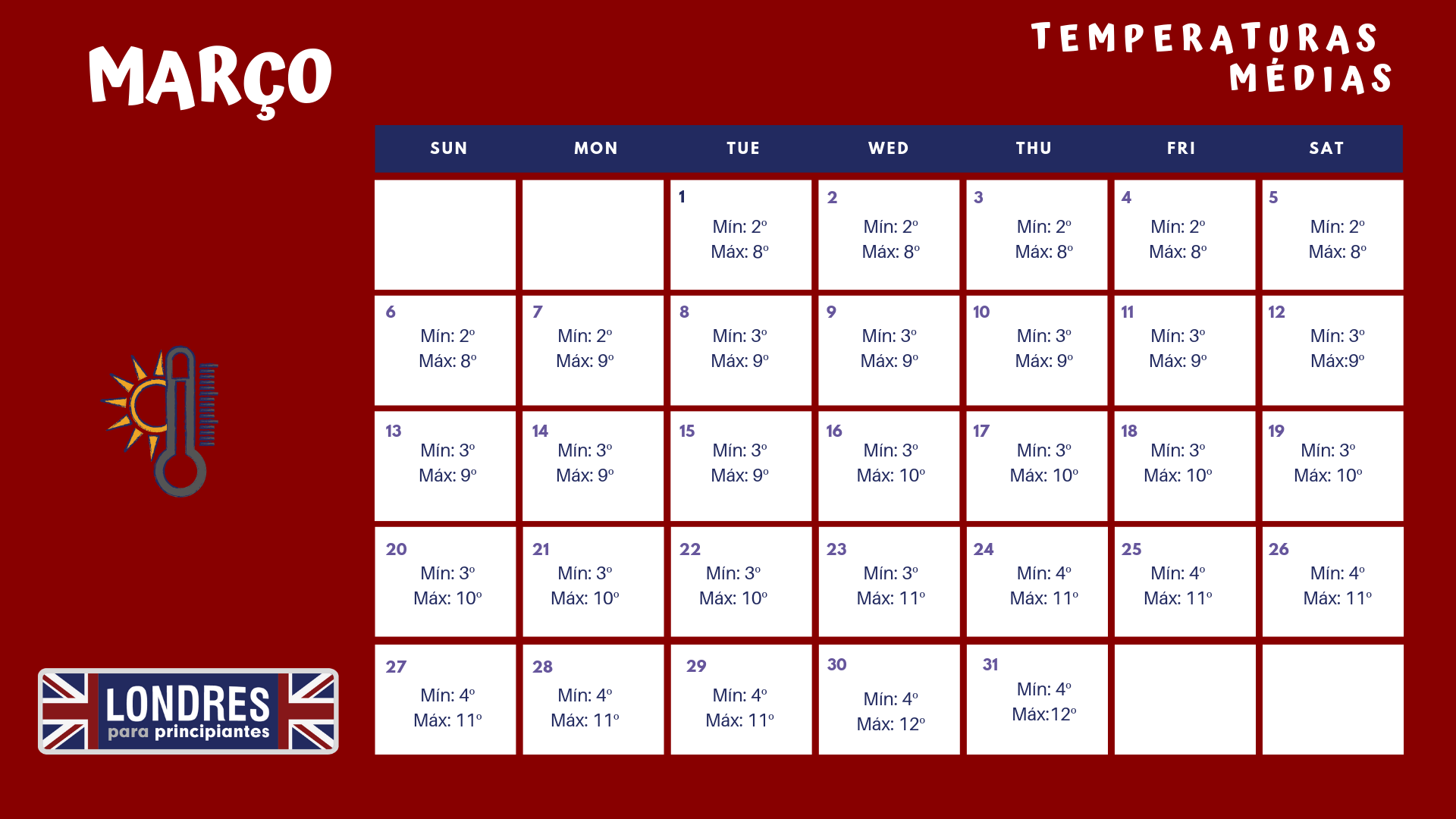 MARÇO

TEMPERATURAS MÉDIAS

| SUN | MON | TUE | WED | THU | FRI | SAT |
|---|---|---|---|---|---|---|
| | | 1 Mín: 2º Máx: 8º | 2 Mín: 2º Máx: 8º | 3 Mín: 2º Máx: 8º | 4 Mín: 2º Máx: 8º | 5 Mín: 2º Máx: 8º |
| 6 Mín: 2º Máx: 8º | 7 Mín: 2º Máx: 9º | 8 Mín: 3º Máx: 9º | 9 Mín: 3º Máx: 9º | 10 Mín: 3º Máx: 9º | 11 Mín: 3º Máx: 9º | 12 Mín: 3º Máx:9º |
| 13 Mín: 3º Máx: 9º | 14 Mín: 3º Máx: 9º | 15 Mín: 3º Máx: 9º | 16 Mín: 3º Máx: 10º | 17 Mín: 3º Máx: 10º | 18 Mín: 3º Máx: 10º | 19 Mín: 3º Máx: 10º |
| 20 Mín: 3º Máx: 10º | 21 Mín: 3º Máx: 10º | 22 Mín: 3º Máx: 10º | 23 Mín: 3º Máx: 11º | 24 Mín: 4º Máx: 11º | 25 Mín: 4º Máx: 11º | 26 Mín: 4º Máx: 11º |
| 27 Mín: 4º Máx: 11º | 28 Mín: 4º Máx: 11º | 29 Mín: 4º Máx: 11º | 30 Mín: 4º Máx: 12º | 31 Mín: 4º Máx:12º | | |

LONDRES para principiantes